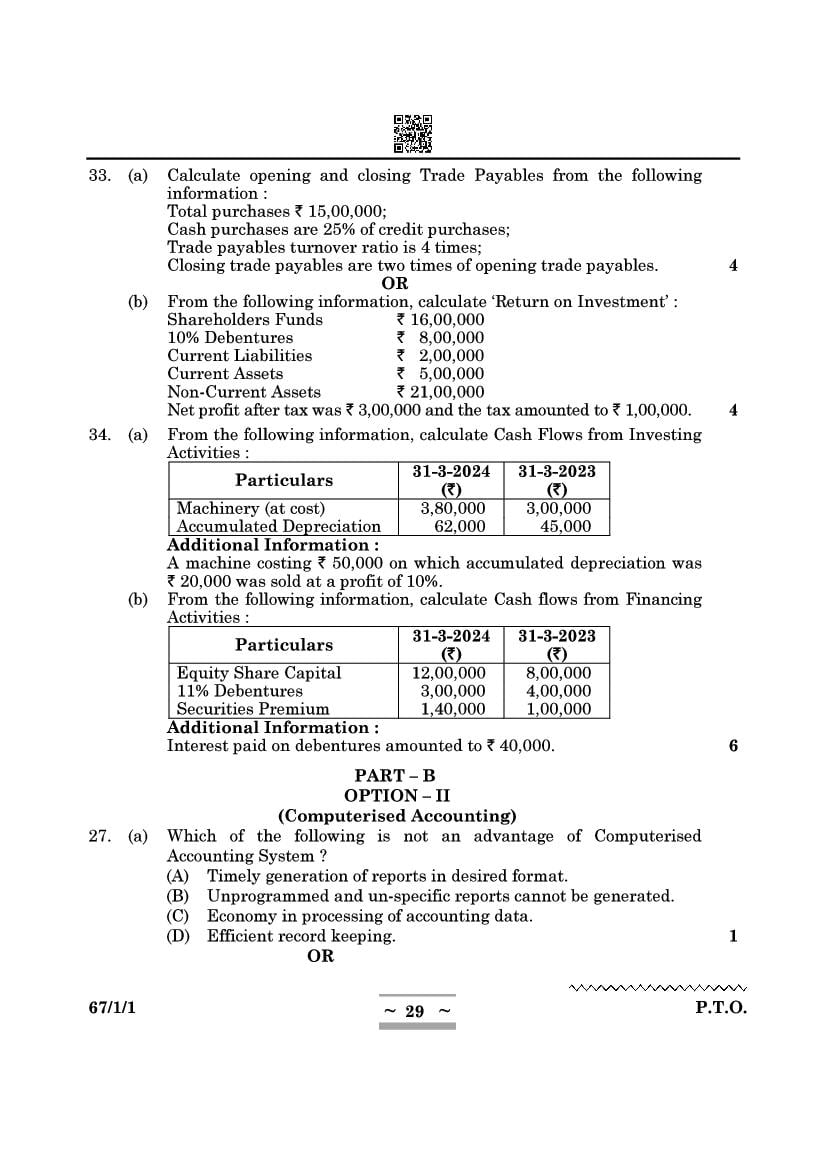 33. (a) Calculate opening and closing Trade Payables from the following information :
Total purchases ₹ 15,00,000;
Cash purchases are 25% of credit purchases;
Trade payables turnover ratio is 4 times;
Closing trade payables are two times of opening trade payables. 4

OR

(b) From the following information, calculate 'Return on Investment' :
Shareholders Funds ₹ 16,00,000
10% Debentures ₹ 8,00,000
Current Liabilities ₹ 2,00,000
Current Assets ₹ 5,00,000
Non-Current Assets ₹ 21,00,000
Net profit after tax was ₹ 3,00,000 and the tax amounted to ₹ 1,00,000. 4

34. (a) From the following information, calculate Cash Flows from Investing Activities :

| Particulars | 31-3-2024 (₹) | 31-3-2023 (₹) |
|---|---|---|
| Machinery (at cost) | 3,80,000 | 3,00,000 |
| Accumulated Depreciation | 62,000 | 45,000 |

Additional Information :
A machine costing ₹ 50,000 on which accumulated depreciation was ₹ 20,000 was sold at a profit of 10%.

(b) From the following information, calculate Cash flows from Financing Activities :

| Particulars | 31-3-2024 (₹) | 31-3-2023 (₹) |
|---|---|---|
| Equity Share Capital | 12,00,000 | 8,00,000 |
| 11% Debentures | 3,00,000 | 4,00,000 |
| Securities Premium | 1,40,000 | 1,00,000 |

Additional Information :
Interest paid on debentures amounted to ₹ 40,000. 6

PART – B
OPTION – II
(Computerised Accounting)

27. (a) Which of the following is not an advantage of Computerised Accounting System ?
(A) Timely generation of reports in desired format.
(B) Unprogrammed and un-specific reports cannot be generated.
(C) Economy in processing of accounting data.
(D) Efficient record keeping. 1

OR

67/1/1 ~ 29 ~ P.T.O.